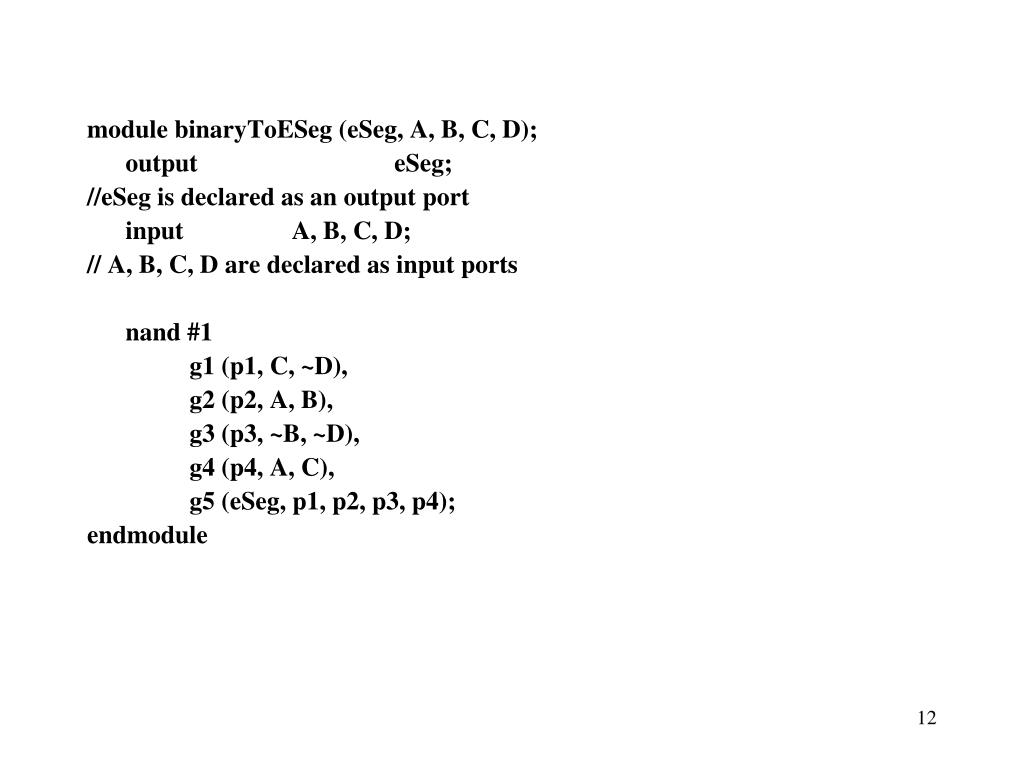 module binaryToESeg (eSeg, A, B, C, D);
output eSeg;
//eSeg is declared as an output port
input A, B, C, D;
// A, B, C, D are declared as input ports

nand #1
g1 (p1, C, ~D),
g2 (p2, A, B),
g3 (p3, ~B, ~D),
g4 (p4, A, C),
g5 (eSeg, p1, p2, p3, p4);
endmodule

12